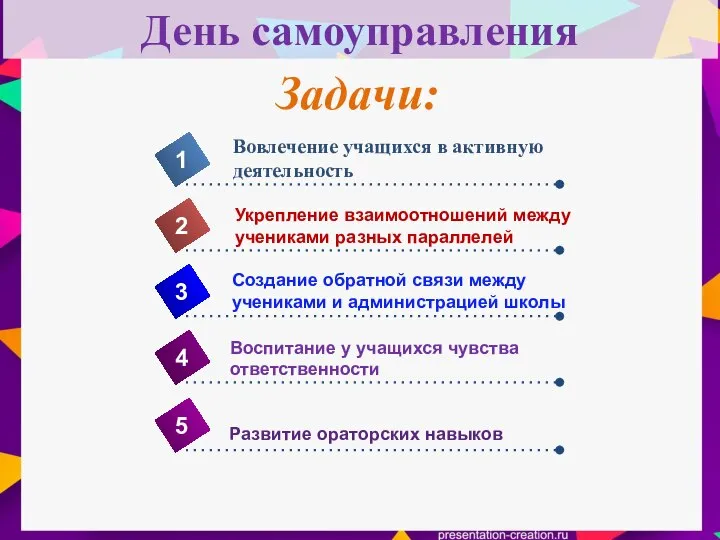 День самоуправления

Задачи:

1
Вовлечение учащихся в активную деятельность

2
Укрепление взаимоотношений между учениками разных параллелей

3
Создание обратной связи между учениками и администрацией школы

4
Воспитание у учащихся чувства ответственности

5
Развитие ораторских навыков

presentation-creation.ru